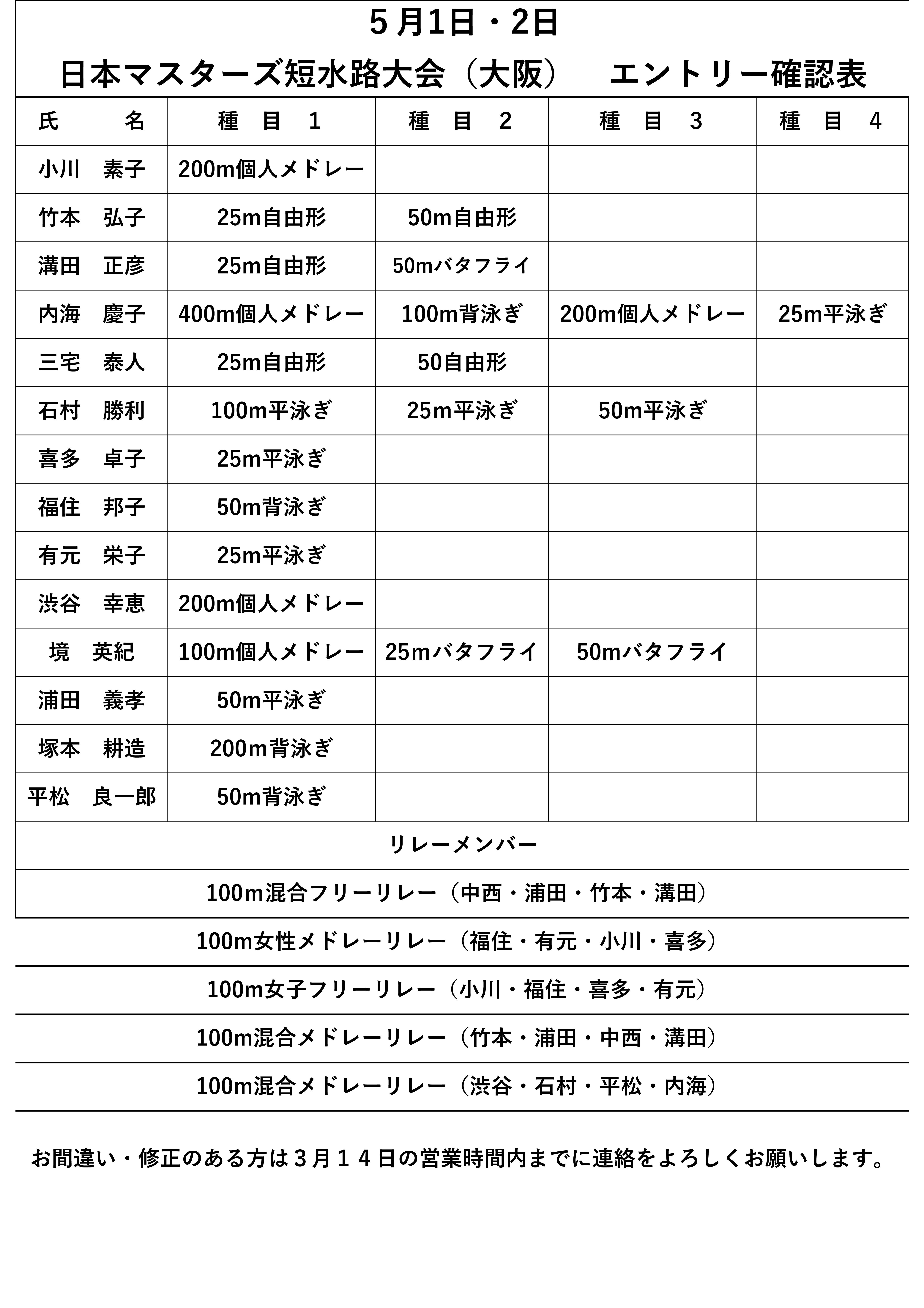 ５月1日・2日
日本マスターズ短水路大会（大阪）　エントリー確認表

| 氏　　名 | 種　目　1 | 種　目　2 | 種　目　3 | 種　目　4 |
|---|---|---|---|---|
| 小川　素子 | 200m個人メドレー | | | |
| 竹本　弘子 | 25m自由形 | 50m自由形 | | |
| 溝田　正彦 | 25m自由形 | 50mバタフライ | | |
| 内海　慶子 | 400m個人メドレー | 100m背泳ぎ | 200m個人メドレー | 25m平泳ぎ |
| 三宅　泰人 | 25m自由形 | 50自由形 | | |
| 石村　勝利 | 100m平泳ぎ | 25m平泳ぎ | 50m平泳ぎ | |
| 喜多　卓子 | 25m平泳ぎ | | | |
| 福住　邦子 | 50m背泳ぎ | | | |
| 有元　栄子 | 25m平泳ぎ | | | |
| 渋谷　幸恵 | 200m個人メドレー | | | |
| 境　英紀 | 100m個人メドレー | 25mバタフライ | 50mバタフライ | |
| 浦田　義孝 | 50m平泳ぎ | | | |
| 塚本　耕造 | 200m背泳ぎ | | | |
| 平松　良一郎 | 50m背泳ぎ | | | |

リレーメンバー

100m混合フリーリレー（中西・浦田・竹本・溝田）

100m女性メドレーリレー（福住・有元・小川・喜多）

100m女子フリーリレー（小川・福住・喜多・有元）

100m混合メドレーリレー（竹本・浦田・中西・溝田）

100m混合メドレーリレー（渋谷・石村・平松・内海）

お間違い・修正のある方は３月１４日の営業時間内までに連絡をよろしくお願いします。